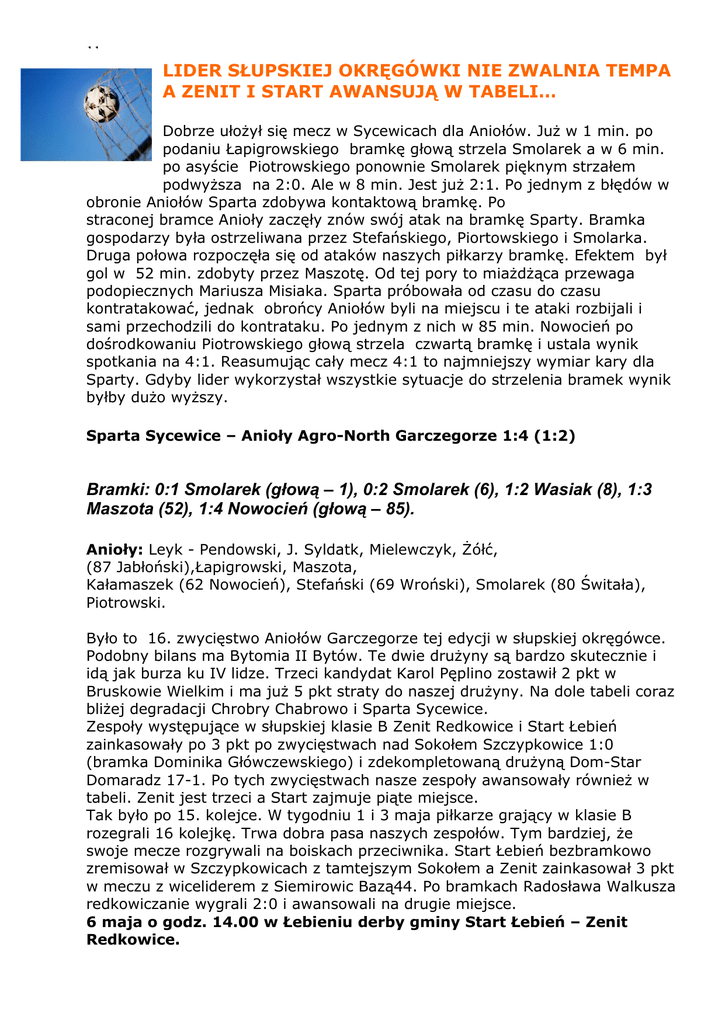 . .

LIDER SŁUPSKIEJ OKRĘGÓWKI NIE ZWALNIA TEMPA A ZENIT I START AWANSUJĄ W TABELI...

Dobrze ułożył się mecz w Sycewicach dla Aniołów. Już w 1 min. po podaniu Łapigrowskiego bramkę głową strzela Smolarek a w 6 min. po asyście Piotrowskiego ponownie Smolarek pięknym strzałem podwyższa na 2:0. Ale w 8 min. Jest już 2:1. Po jednym z błędów w obronie Aniołów Sparta zdobywa kontaktową bramkę. Po straconej bramce Anioły zaczęły znów swój atak na bramkę Sparty. Bramka gospodarzy była ostrzeliwana przez Stefańskiego, Piortowskiego i Smolarka. Druga połowa rozpoczęła się od ataków naszych piłkarzy bramkę. Efektem był gol w 52 min. zdobyty przez Maszotę. Od tej pory to miażdżąca przewaga podopiecznych Mariusza Misiaka. Sparta próbowała od czasu do czasu kontratakować, jednak obrońcy Aniołów byli na miejscu i te ataki rozbijali i sami przechodzili do kontrataku. Po jednym z nich w 85 min. Nowocień po dośrodkowaniu Piotrowskiego głową strzela czwartą bramkę i ustala wynik spotkania na 4:1. Reasumując cały mecz 4:1 to najmniejszy wymiar kary dla Sparty. Gdyby lider wykorzystał wszystkie sytuacje do strzelenia bramek wynik byłby dużo wyższy.

Sparta Sycewice – Anioły Agro-North Garczegorze 1:4 (1:2)

Bramki: 0:1 Smolarek (głową – 1), 0:2 Smolarek (6), 1:2 Wasiak (8), 1:3 Maszota (52), 1:4 Nowocień (głową – 85).

Anioły: Leyk - Pendowski, J. Syldatk, Mielewczyk, Żółć, (87 Jabłoński),Łapigrowski, Maszota, Kałamaszek (62 Nowocień), Stefański (69 Wroński), Smolarek (80 Świtała), Piotrowski.

Było to 16. zwycięstwo Aniołów Garczegorze tej edycji w słupskiej okręgówce. Podobny bilans ma Bytomia II Bytów. Te dwie drużyny są bardzo skutecznie i idą jak burza ku IV lidze. Trzeci kandydat Karol Pęplino zostawił 2 pkt w Bruskowie Wielkim i ma już 5 pkt straty do naszej drużyny. Na dole tabeli coraz bliżej degradacji Chrobry Chabrowo i Sparta Sycewice.
Zespoły występujące w słupskiej klasie B Zenit Redkowice i Start Łebień zainkasowały po 3 pkt po zwycięstwach nad Sokołem Szczypkowice 1:0 (bramka Dominika Główczewskiego) i zdekompletowaną drużyną Dom-Star Domaradz 17-1. Po tych zwycięstwach nasze zespoły awansowały również w tabeli. Zenit jest trzeci a Start zajmuje piąte miejsce.
Tak było po 15. kolejce. W tygodniu 1 i 3 maja piłkarze grający w klasie B rozegrali 16 kolejkę. Trwa dobra pasa naszych zespołów. Tym bardziej, że swoje mecze rozgrywali na boiskach przeciwnika. Start Łebień bezbramkowo zremisował w Szczypkowicach z tamtejszym Sokołem a Zenit zainkasował 3 pkt w meczu z wiceliderem z Siemirowic Bazą44. Po bramkach Radosława Walkusza redkowiczanie wygrali 2:0 i awansowali na drugie miejsce.
6 maja o godz. 14.00 w Łebieniu derby gminy Start Łebień – Zenit Redkowice.